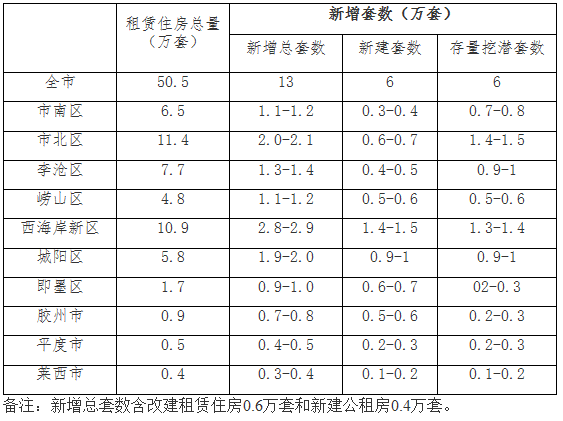 |  | 租赁住房总量（万套） | 新增套数（万套） |  |  |
|---|---|---|---|---|
|  |  | 新增总套数 | 新建套数 | 存量挖潜套数 |
| 全市 | 50.5 | 13 | 6 | 6 |
| 市南区 | 6.5 | 1.1-1.2 | 0.3-0.4 | 0.7-0.8 |
| 市北区 | 11.4 | 2.0-2.1 | 0.6-0.7 | 1.4-1.5 |
| 李沧区 | 7.7 | 1.3-1.4 | 0.4-0.5 | 0.9-1 |
| 崂山区 | 4.8 | 1.1-1.2 | 0.5-0.6 | 0.5-0.6 |
| 西海岸新区 | 10.9 | 2.8-2.9 | 1.4-1.5 | 1.3-1.4 |
| 城阳区 | 5.8 | 1.9-2.0 | 0.9-1 | 0.9-1 |
| 即墨区 | 1.7 | 0.9-1.0 | 0.6-0.7 | 02-0.3 |
| 胶州市 | 0.9 | 0.7-0.8 | 0.5-0.6 | 0.2-0.3 |
| 平度市 | 0.5 | 0.4-0.5 | 0.2-0.3 | 0.2-0.3 |
| 莱西市 | 0.4 | 0.3-0.4 | 0.1-0.2 | 0.1-0.2 |

备注：新增总套数含改建租赁住房0.6万套和新建公租房0.4万套。